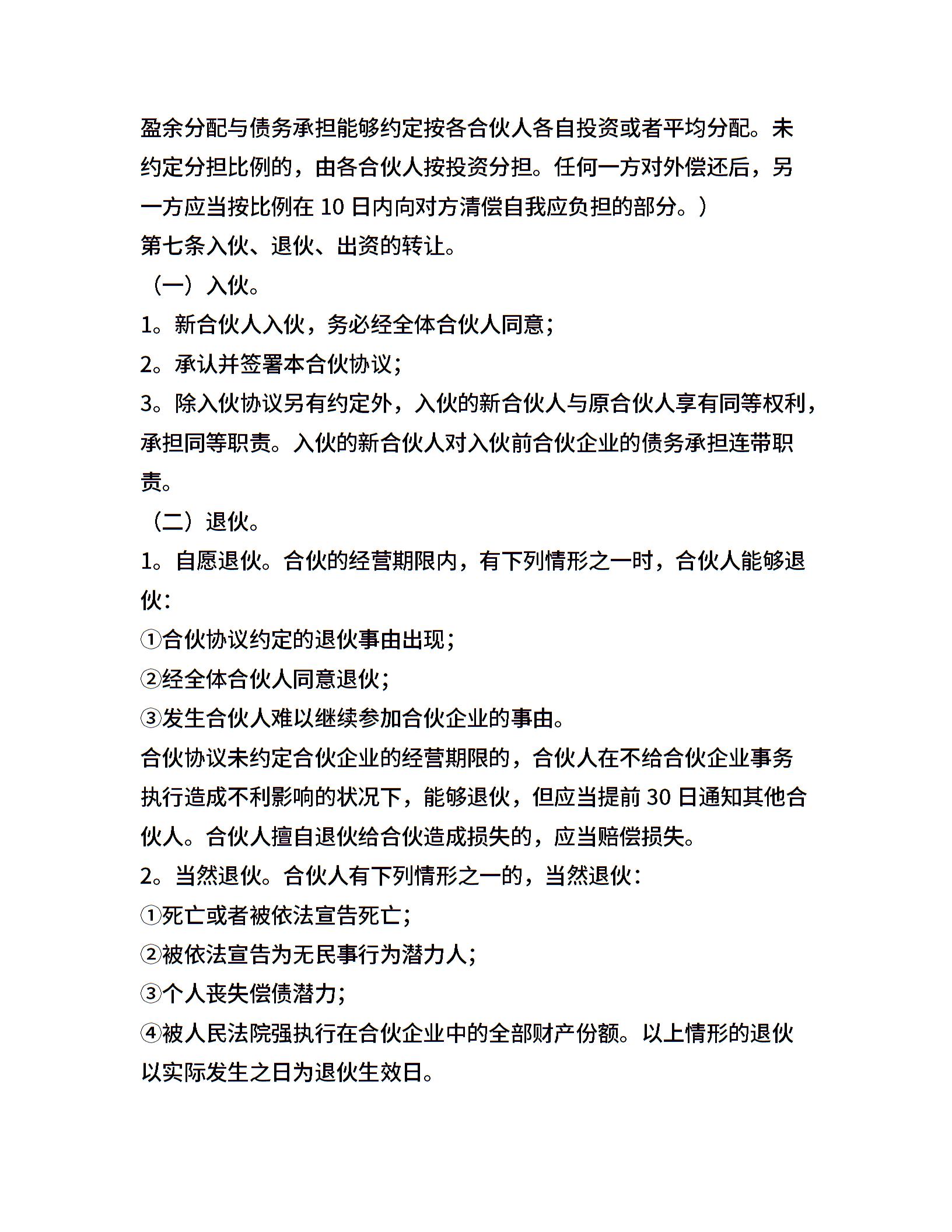 盈余分配与债务承担能够约定按各合伙人各自投资或者平均分配。未约定分担比例的，由各合伙人按投资分担。任何一方对外偿还后，另一方应当按比例在 10 日内向对方清偿自我应负担的部分。）

第七条入伙、退伙、出资的转让。

（一）入伙。

1。新合伙人入伙，务必经全体合伙人同意；

2。承认并签署本合伙协议；

3。除入伙协议另有约定外，入伙的新合伙人与原合伙人享有同等权利，承担同等职责。入伙的新合伙人对入伙前合伙企业的债务承担连带职责。

（二）退伙。

1。自愿退伙。合伙的经营期限内，有下列情形之一时，合伙人能够退伙：

①合伙协议约定的退伙事由出现；

②经全体合伙人同意退伙；

③发生合伙人难以继续参加合伙企业的事由。

合伙协议未约定合伙企业的经营期限的，合伙人在不给合伙企业事务执行造成不利影响的状况下，能够退伙，但应当提前 30 日通知其他合伙人。合伙人擅自退伙给合伙造成损失的，应当赔偿损失。

2。当然退伙。合伙人有下列情形之一的，当然退伙：

①死亡或者被依法宣告死亡；

②被依法宣告为无民事行为潜力人；

③个人丧失偿债潜力；

④被人民法院强执行在合伙企业中的全部财产份额。以上情形的退伙以实际发生之日为退伙生效日。